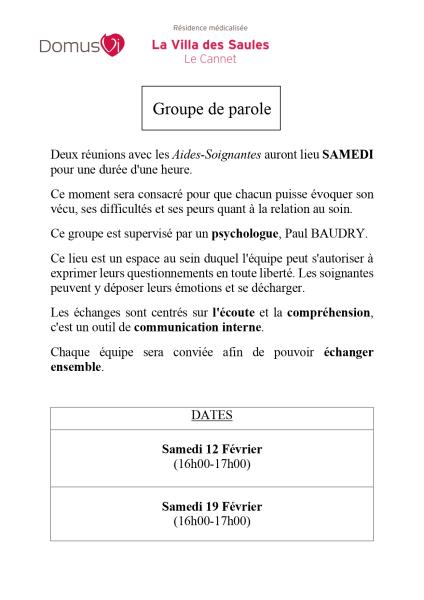 DomusVi

Résidence médicalisée
La Villa des Saules
Le Cannet

Groupe de parole

Deux réunions avec les Aides-Soignantes auront lieu SAMEDI pour une durée d'une heure.

Ce moment sera consacré pour que chacun puisse évoquer son vécu, ses difficultés et ses peurs quant à la relation au soin.

Ce groupe est supervisé par un psychologue, Paul BAUDRY.

Ce lieu est un espace au sein duquel l'équipe peut s'autoriser à exprimer leurs questionnements en toute liberté. Les soignantes peuvent y déposer leurs émotions et se décharger.

Les échanges sont centrés sur l'écoute et la compréhension, c'est un outil de communication interne.

Chaque équipe sera conviée afin de pouvoir échanger ensemble.

| DATES |
|---|
| Samedi 12 Février (16h00-17h00) |
| Samedi 19 Février (16h00-17h00) |